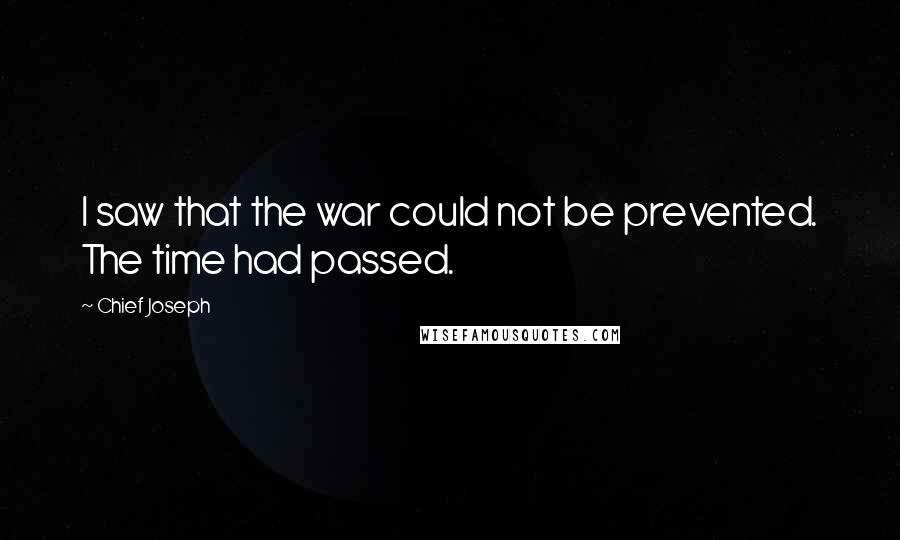 I saw that the war could not be prevented. The time had passed.

~ Chief Joseph

WISEFAMOUSQUOTES.COM